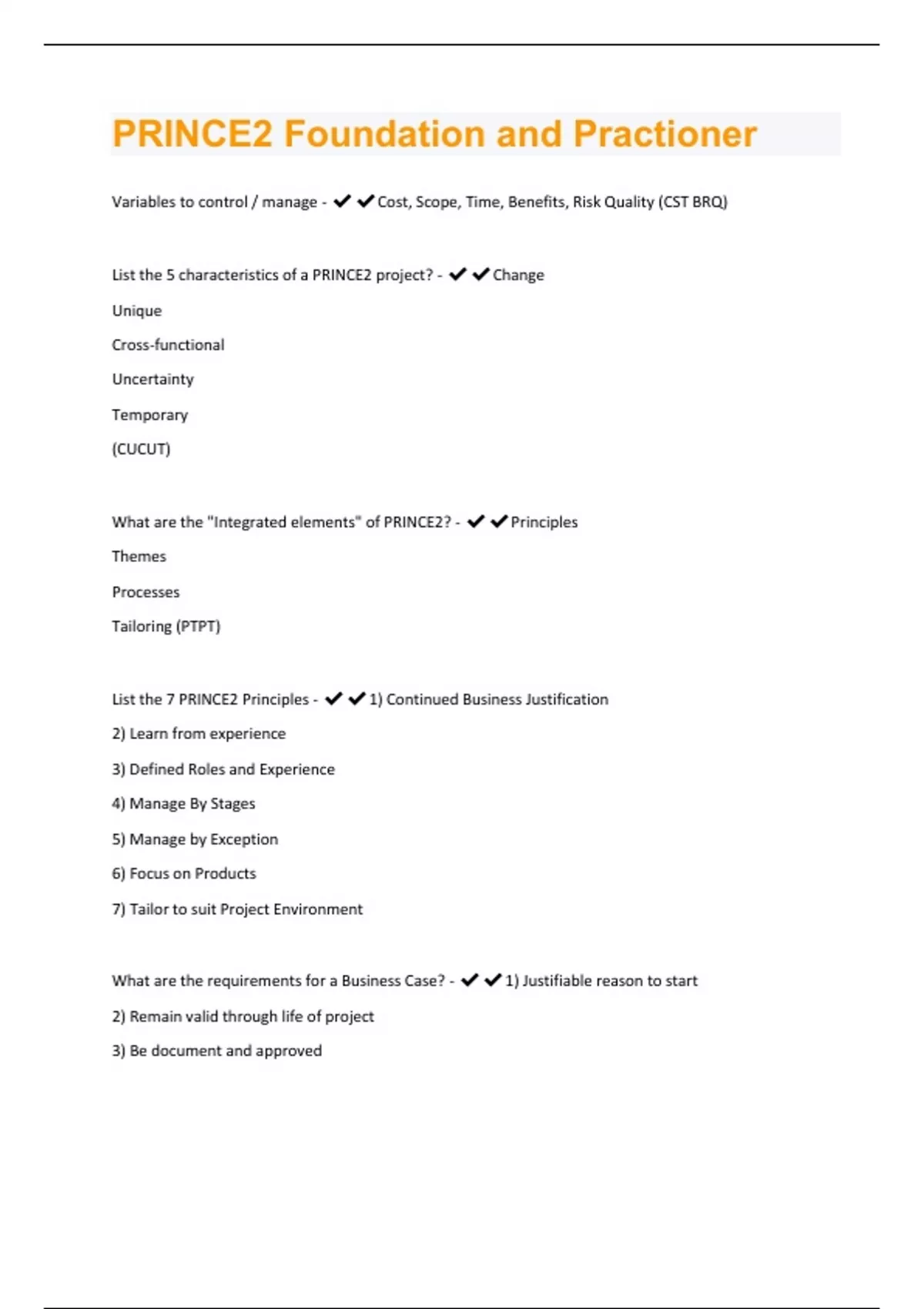 PRINCE2 Foundation and Practioner

Variables to control / manage - ✔✔Cost, Scope, Time, Benefits, Risk Quality (CST BRQ)

List the 5 characteristics of a PRINCE2 project? - ✔✔Change

Unique

Cross-functional

Uncertainty

Temporary

(CUCUT)

What are the "Integrated elements" of PRINCE2? - ✔✔Principles

Themes

Processes

Tailoring (PTPT)

List the 7 PRINCE2 Principles - ✔✔1) Continued Business Justification

2) Learn from experience

3) Defined Roles and Experience

4) Manage By Stages

5) Manage by Exception

6) Focus on Products

7) Tailor to suit Project Environment

What are the requirements for a Business Case? - ✔✔1) Justifiable reason to start

2) Remain valid through life of project

3) Be document and approved